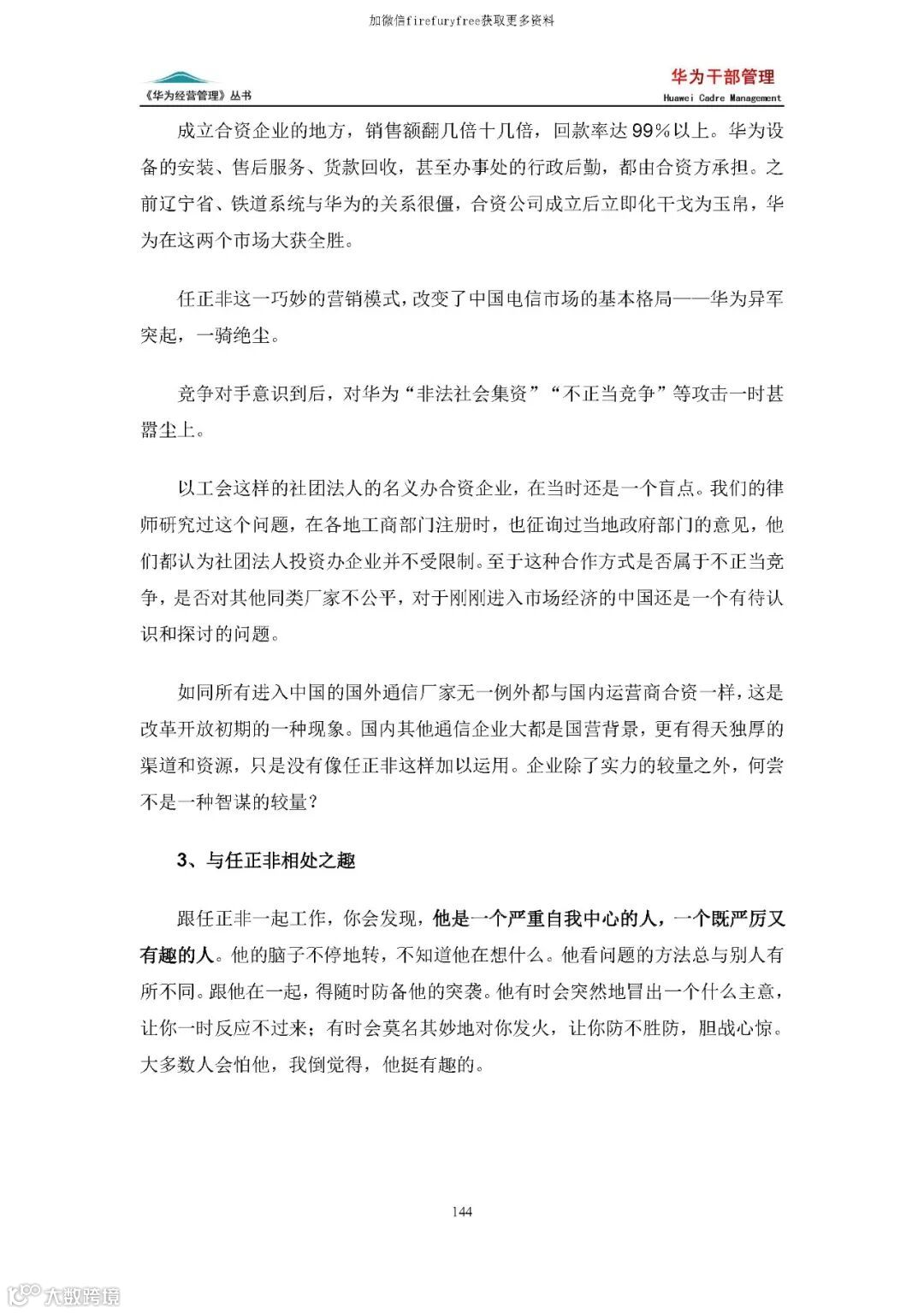 加微信firefuryfree获取更多资料

《华为经营管理》丛书

华为干部管理
Huawei Cadre Management

成立合资企业的地方，销售额翻几倍十几倍，回款率达99%以上。华为设备的安装、售后服务、货款回收，甚至办事处的行政后勤，都由合资方承担。之前辽宁省、铁道系统与华为的关系很僵，合资公司成立后立即化干戈为玉帛，华为在这两个市场大获全胜。

任正非这一巧妙的营销模式，改变了中国电信市场的基本格局——华为异军突起，一骑绝尘。

竞争对手意识到后，对华为“非法社会集资”“不正当竞争”等攻击一时甚嚣尘上。

以工会这样的社团法人的名义办合资企业，在当时还是一个盲点。我们的律师研究过这个问题，在各地工商部门注册时，也征询过当地政府部门的意见，他们都认为社团法人投资办企业并不受限制。至于这种合作方式是否属于不正当竞争，是否对其他同类厂家不公平，对于刚刚进入市场经济的中国还是一个有待认识和探讨的问题。

如同所有进入中国的国外通信厂家无一例外都与国内运营商合资一样，这是改革开放初期的一种现象。国内其他通信企业大都是国营背景，更有得天独厚的渠道和资源，只是没有像任正非这样加以运用。企业除了实力的较量之外，何尝不是一种智谋的较量？

3、与任正非相处之趣

跟任正非一起工作，你会发现，他是一个严重自我中心的人，一个既严厉又有趣的人。他的脑子不停地转，不知道他在想什么。他看问题的方法总与别人有所不同。跟他在一起，得随时防备他的突袭。他有时会突然地冒出一个什么主意，让你一时反应不过来；有时会莫名其妙地对你发火，让你防不胜防，胆战心惊。大多数人会怕他，我倒觉得，他挺有趣的。

144

大数跨境